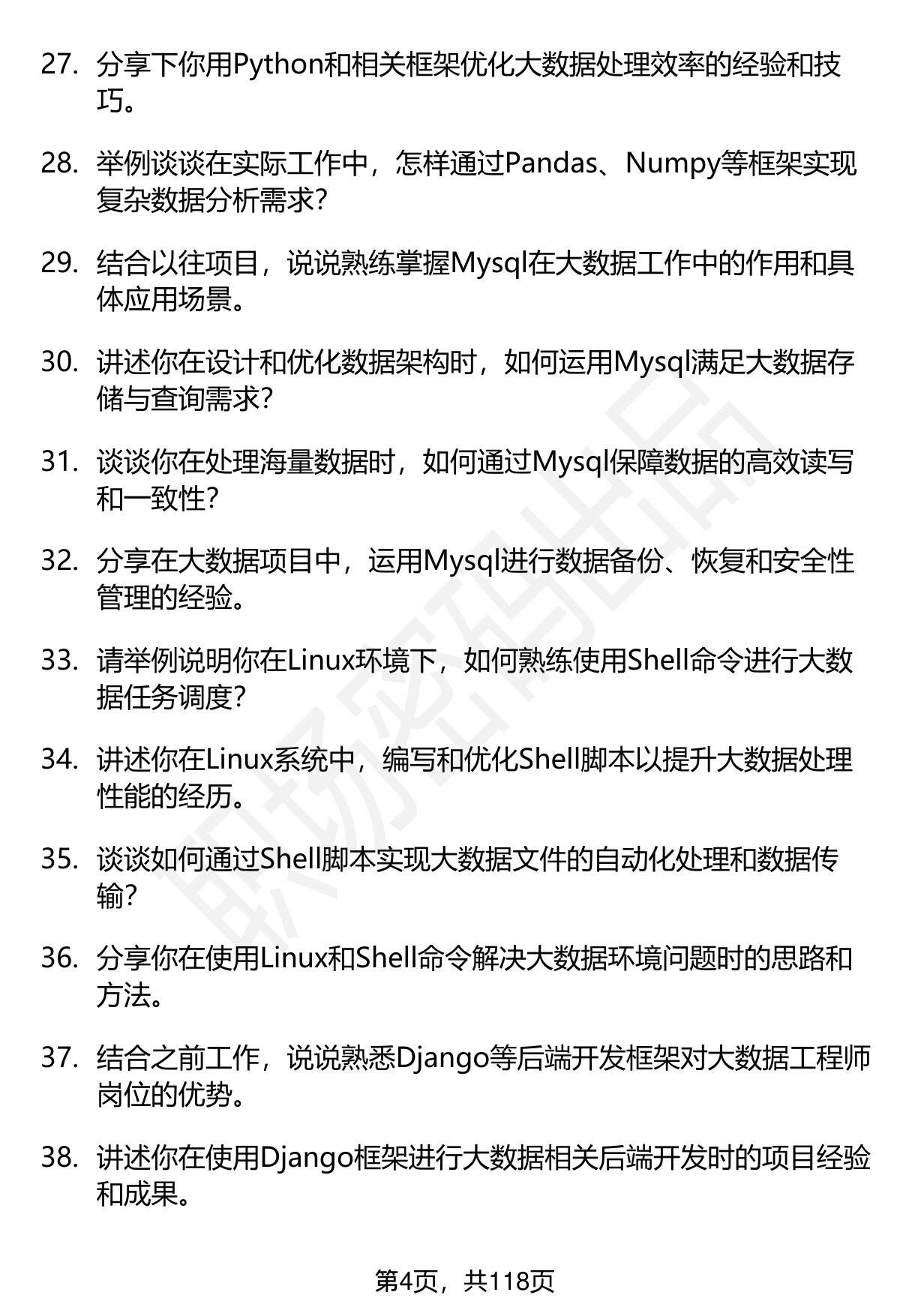 27. 分享下你用Python和相关框架优化大数据处理效率的经验和技巧。

28. 举例谈谈在实际工作中，怎样通过Pandas、Numpy等框架实现复杂数据分析需求？

29. 结合以往项目，说说熟练掌握Mysql在大数据工作中的作用和具体应用场景。

30. 讲述你在设计和优化数据架构时，如何运用Mysql满足大数据存储与查询需求？

31. 谈谈你在处理海量数据时，如何通过Mysql保障数据的高效读写和一致性？

32. 分享在大数据项目中，运用Mysql进行数据备份、恢复和安全性管理的经验。

33. 请举例说明你在Linux环境下，如何熟练使用Shell命令进行大数据任务调度？

34. 讲述你在Linux系统中，编写和优化Shell脚本以提升大数据处理性能的经历。

35. 谈谈如何通过Shell脚本实现大数据文件的自动化处理和数据传输？

36. 分享你在使用Linux和Shell命令解决大数据环境问题时的思路和方法。

37. 结合之前工作，说说熟悉Django等后端开发框架对大数据工程师岗位的优势。

38. 讲述你在使用Django框架进行大数据相关后端开发时的项目经验和成果。

职场密码出品

第4页，共118页